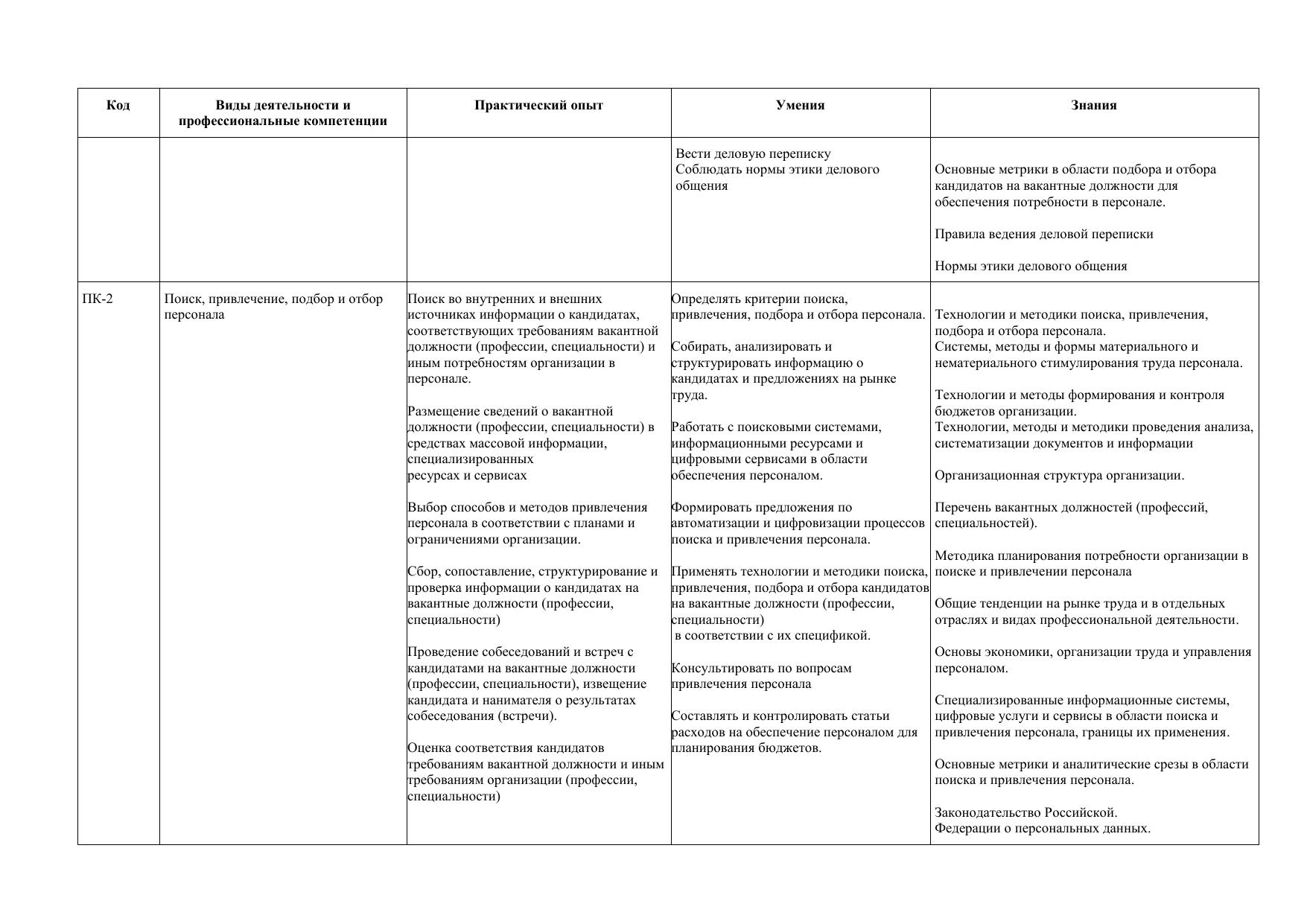 | Код | Виды деятельности и профессиональные компетенции | Практический опыт | Умения | Знания |
|---|---|---|---|---|
| | | | Вести деловую переписку<br>Соблюдать нормы этики делового общения | Основные метрики в области подбора и отбора кандидатов на вакантные должности для обеспечения потребности в персонале.<br><br>Правила ведения деловой переписки<br><br>Нормы этики делового общения |
| ПК-2 | Поиск, привлечение, подбор и отбор персонала | Поиск во внутренних и внешних источниках информации о кандидатах, соответствующих требованиям вакантной должности (профессии, специальности) и иным потребностям организации в персонале.<br><br>Размещение сведений о вакантной должности (профессии, специальности) в средствах массовой информации, специализированных ресурсах и сервисах<br><br>Выбор способов и методов привлечения персонала в соответствии с планами и ограничениями организации.<br><br>Сбор, сопоставление, структурирование и проверка информации о кандидатах на вакантные должности (профессии, специальности)<br><br>Проведение собеседований и встреч с кандидатами на вакантные должности (профессии, специальности), извещение кандидата и нанимателя о результатах собеседования (встречи).<br><br>Оценка соответствия кандидатов требованиям вакантной должности и иным требованиям организации (профессии, специальности) | Определять критерии поиска, привлечения, подбора и отбора персонала.<br><br>Собирать, анализировать и структурировать информацию о кандидатах и предложениях на рынке труда.<br><br>Работать с поисковыми системами, информационными ресурсами и цифровыми сервисами в области обеспечения персоналом.<br><br>Формировать предложения по автоматизации и цифровизации процессов поиска и привлечения персонала.<br><br>Применять технологии и методики поиска, привлечения, подбора и отбора кандидатов на вакантные должности (профессии, специальности) в соответствии с их спецификой.<br><br>Консультировать по вопросам привлечения персонала<br><br>Составлять и контролировать статьи расходов на обеспечение персоналом для планирования бюджетов. | Технологии и методики поиска, привлечения, подбора и отбора персонала.<br>Системы, методы и формы материального и нематериального стимулирования труда персонала.<br><br>Технологии и методы формирования и контроля бюджетов организации.<br>Технологии, методы и методики проведения анализа, систематизации документов и информации<br><br>Организационная структура организации.<br><br>Перечень вакантных должностей (профессий, специальностей).<br><br>Методика планирования потребности организации в поиске и привлечении персонала<br><br>Общие тенденции на рынке труда и в отдельных отраслях и видах профессиональной деятельности.<br><br>Основы экономики, организации труда и управления персоналом.<br><br>Специализированные информационные системы, цифровые услуги и сервисы в области поиска и привлечения персонала, границы их применения.<br><br>Основные метрики и аналитические срезы в области поиска и привлечения персонала.<br><br>Законодательство Российской.<br>Федерации о персональных данных. |